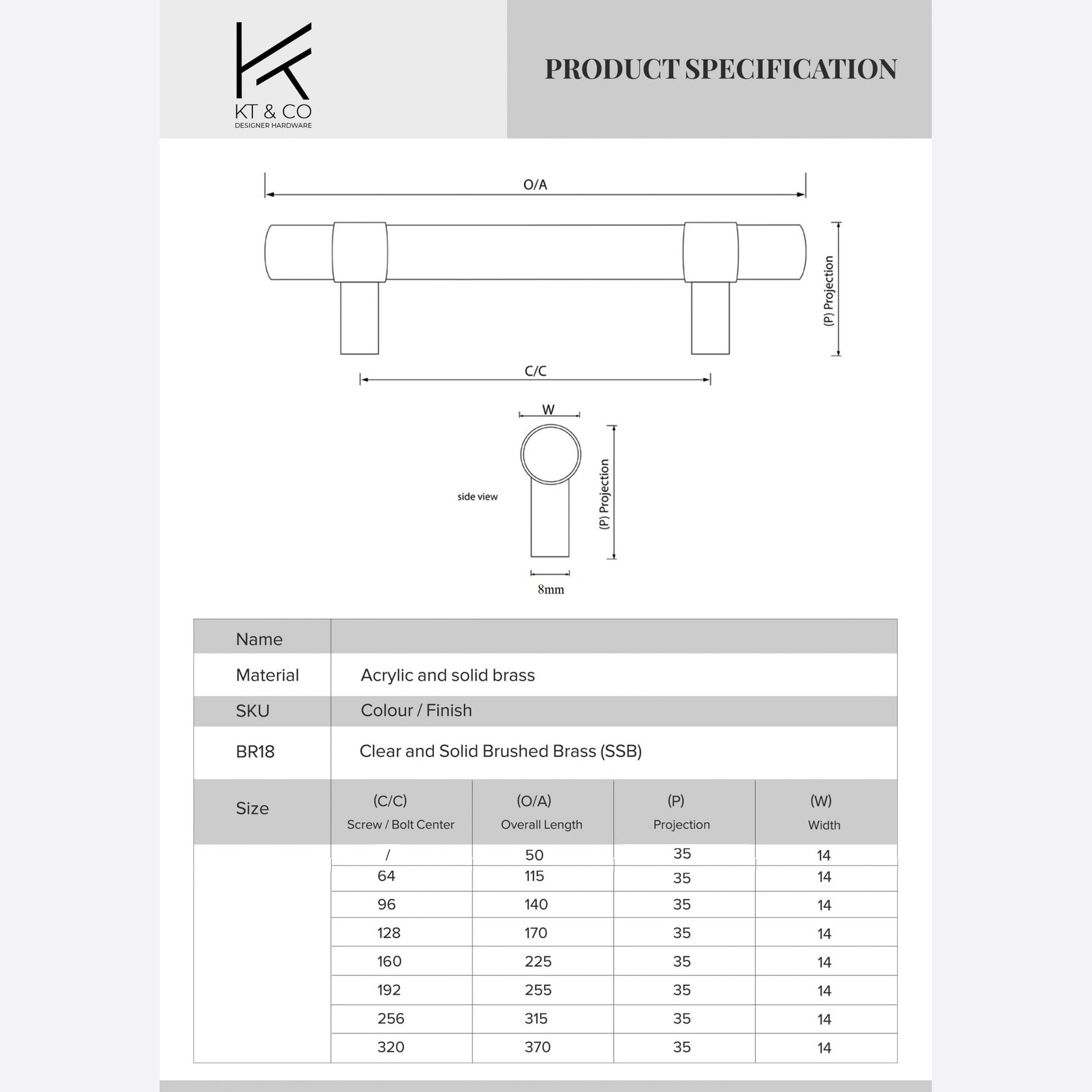 KT & CO
DESIGNER HARDWARE

PRODUCT SPECIFICATION

O/A

(P) Projection

C/C

W

side view

(P) Projection

8mm

Name

Material
Acrylic and solid brass

SKU
Colour / Finish

BR18
Clear and Solid Brushed Brass (SSB)

| Size | (C/C) Screw / Bolt Center | (O/A) Overall Length | (P) Projection | (W) Width |
|---|---|---|---|---|
| | / | 50 | 35 | 14 |
| | 64 | 115 | 35 | 14 |
| | 96 | 140 | 35 | 14 |
| | 128 | 170 | 35 | 14 |
| | 160 | 225 | 35 | 14 |
| | 192 | 255 | 35 | 14 |
| | 256 | 315 | 35 | 14 |
| | 320 | 370 | 35 | 14 |